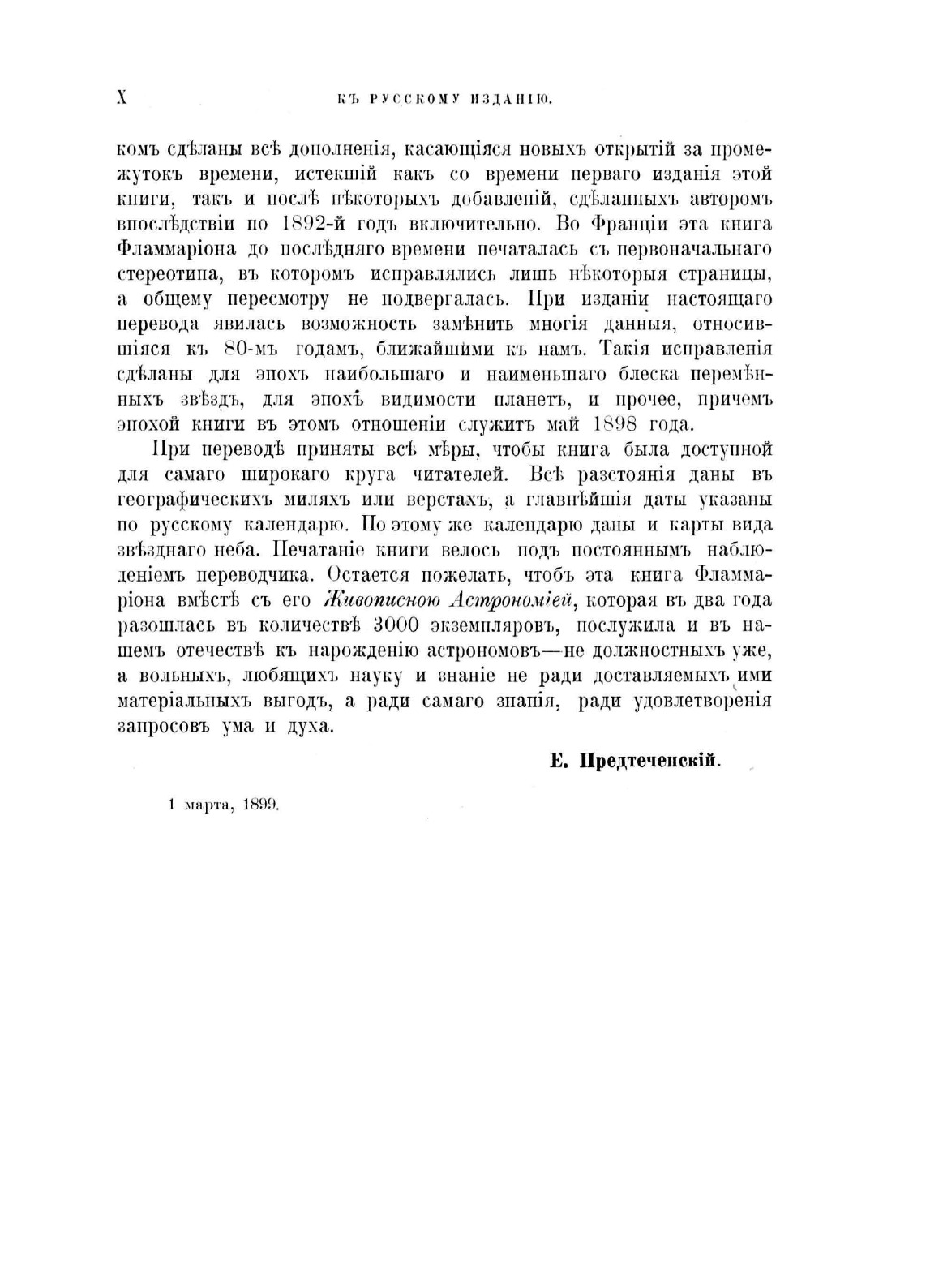 X

КЪ РУССКОМУ ИЗДАНІЮ.

комъ сдѣланы всѣ дополненія, касающіяся новыхъ открытій за промежутокъ времени, истекшій какъ со времени перваго изданія этой книги, такъ и послѣ нѣкоторыхъ добавленій, сдѣланныхъ авторомъ впослѣдствіи по 1892-й годъ включительно. Во Франціи эта книга Фламмаріона до послѣдняго времени печаталась съ первоначальнаго стереотипа, въ которомъ исправлялись лишь нѣкоторыя страницы, а общему пересмотру не подвергалась. При изданіи настоящаго перевода явилась возможность замѣнить многія данныя, относившіяся къ 80-мъ годамъ, ближайшими къ намъ. Такія исправленія сдѣланы для эпохъ наибольшаго и наименьшаго блеска перемѣнныхъ звѣздъ, для эпохъ видимости планетъ, и прочее, причемъ эпохой книги въ этомъ отношеніи служитъ май 1898 года.

При переводѣ приняты всѣ мѣры, чтобы книга была доступной для самаго широкаго круга читателей. Всѣ разстоянія даны въ географическихъ миляхъ или верстахъ, а главнѣйшія даты указаны по русскому календарю. По этому же календарю даны и карты вида звѣзднаго неба. Печатаніе книги велось подъ постояннымъ наблюденіемъ переводчика. Остается пожелать, чтобъ эта книга Фламмаріона вмѣстѣ съ его Живописною Астрономіей, которая въ два года разошлась въ количествѣ 3000 экземпляровъ, послужила и въ нашемъ отечествѣ къ нарожденію астрономовъ—не должностныхъ уже, а вольныхъ, любящихъ науку и знаніе не ради доставляемыхъ ими матеріальныхъ выгодъ, а ради самаго знанія, ради удовлетворенія запросовъ ума и духа.

Е. Предтеченскій.

1 марта, 1899.